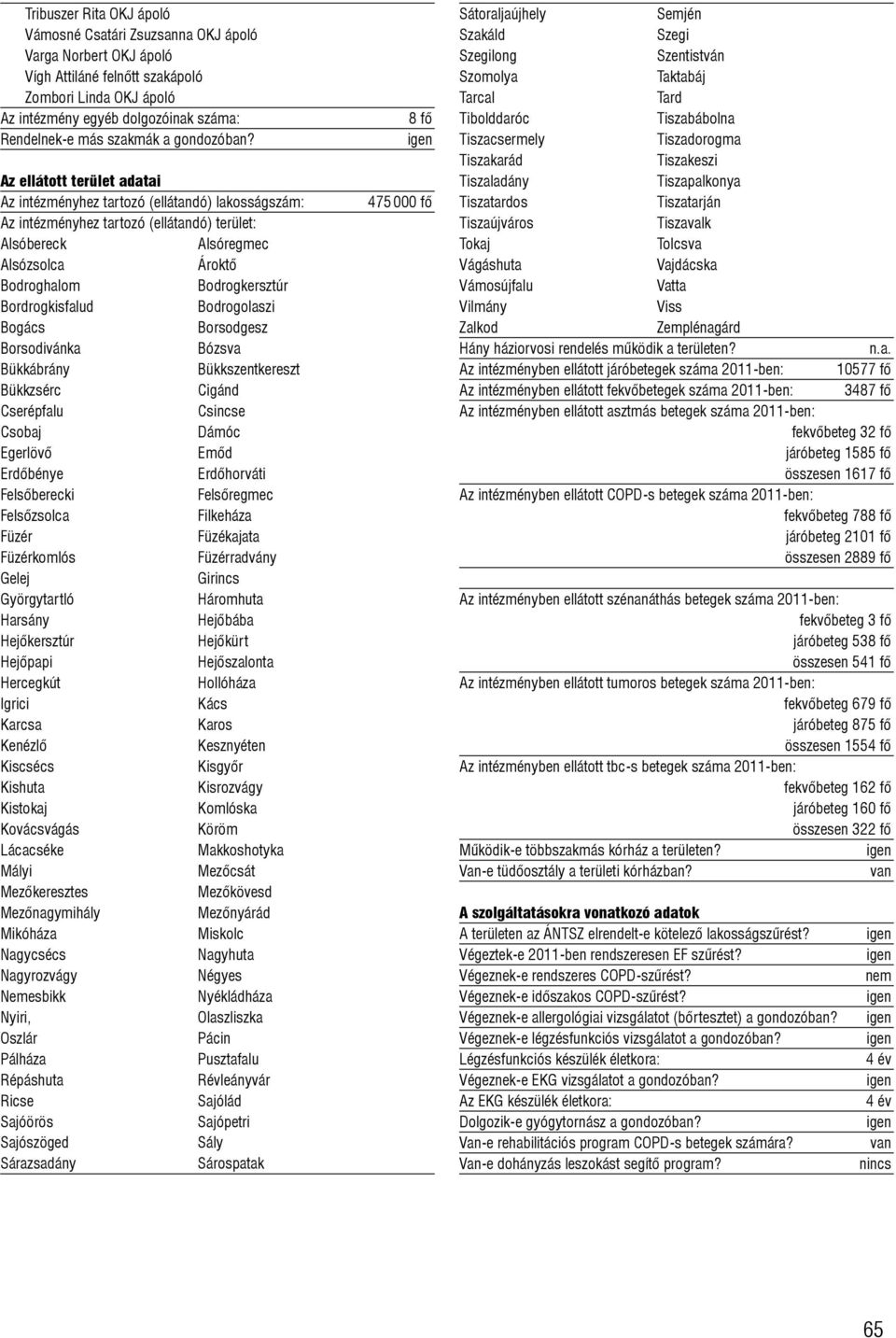 Tribuszer Rita OKJ ápoló
Vámosné Csatári Zsuzsanna OKJ ápoló
Varga Norbert OKJ ápoló
Vígh Attiláné felnőtt szakápoló
Zombori Linda OKJ ápoló
Az intézmény egyéb dolgozóinak száma: 8 fő
Rendelnek-e más szakmák a gondozóban? igen

Az ellátott terület adatai
Az intézményhez tartozó (ellátandó) lakosságszám: 475 000 fő
Az intézményhez tartozó (ellátandó) terület:

| | |
|---|---|
| Alsóbereck | Alsóregmec |
| Alsózsolca | Ároktő |
| Bodroghalom | Bodrogkersztúr |
| Bordrogkisfalud | Bodrogolaszi |
| Bogács | Borsodgesz |
| Borsodivánka | Bózsva |
| Bükkábrány | Bükkszentkereszt |
| Bükkzsérc | Cigánd |
| Cserépfalu | Csincse |
| Csobaj | Dámóc |
| Egerlövő | Emőd |
| Erdőbénye | Erdőhorváti |
| Felsőberecki | Felsőregmec |
| Felsőzsolca | Filkeháza |
| Füzér | Füzékajata |
| Füzérkomlós | Füzérradvány |
| Gelej | Girincs |
| Györgytartló | Háromhuta |
| Harsány | Hejőbába |
| Hejőkersztúr | Hejőkürt |
| Hejőpapi | Hejőszalonta |
| Hercegkút | Hollóháza |
| Igrici | Kács |
| Karcsa | Karos |
| Kenézlő | Kesznyéten |
| Kiscsécs | Kisgyőr |
| Kishuta | Kisrozvágy |
| Kistokaj | Komlóska |
| Kovácsvágás | Köröm |
| Lácacséke | Makkoshotyka |
| Mályi | Mezőcsát |
| Mezőkeresztes | Mezőkövesd |
| Mezőnagymihály | Mezőnyárád |
| Mikóháza | Miskolc |
| Nagycsécs | Nagyhuta |
| Nagyrozvágy | Négyes |
| Nemesbikk | Nyékládháza |
| Nyiri, | Olaszliszka |
| Oszlár | Pácin |
| Pálháza | Pusztafalu |
| Répáshuta | Révleányvár |
| Ricse | Sajólád |
| Sajóörös | Sajópetri |
| Sajószöged | Sály |
| Sárazsadány | Sárospatak |
| Sátoraljaújhely | Semjén |
| Szakáld | Szegi |
| Szegilong | Szentistván |
| Szomolya | Taktabáj |
| Tarcal | Tard |
| Tibolddaróc | Tiszabábolna |
| Tiszacsermely | Tiszadorogma |
| Tiszakarád | Tiszakeszi |
| Tiszaladány | Tiszapalkonya |
| Tiszatardos | Tiszatarján |
| Tiszaújváros | Tiszavalk |
| Tokaj | Tolcsva |
| Vágáshuta | Vajdácska |
| Vámosújfalu | Vatta |
| Vilmány | Viss |
| Zalkod | Zemplénagárd |

Hány háziorvosi rendelés működik a területen? n.a.
Az intézményben ellátott járóbetegek száma 2011-ben: 10577 fő
Az intézményben ellátott fekvőbetegek száma 2011-ben: 3487 fő
Az intézményben ellátott asztmás betegek száma 2011-ben:
fekvőbeteg 32 fő
járóbeteg 1585 fő
összesen 1617 fő
Az intézményben ellátott COPD-s betegek száma 2011-ben:
fekvőbeteg 788 fő
járóbeteg 2101 fő
összesen 2889 fő
Az intézményben ellátott szénanáthás betegek száma 2011-ben:
fekvőbeteg 3 fő
járóbeteg 538 fő
összesen 541 fő
Az intézményben ellátott tumoros betegek száma 2011-ben:
fekvőbeteg 679 fő
járóbeteg 875 fő
összesen 1554 fő
Az intézményben ellátott tbc-s betegek száma 2011-ben:
fekvőbeteg 162 fő
járóbeteg 160 fő
összesen 322 fő
Működik-e többszakmás kórház a területen? igen
Van-e tüdőosztály a területi kórházban? van

A szolgáltatásokra vonatkozó adatok
A területen az ÁNTSZ elrendelt-e kötelező lakosságszűrést? igen
Végeztek-e 2011-ben rendszeresen EF szűrést? igen
Végeznek-e rendszeres COPD-szűrést? nem
Végeznek-e időszakos COPD-szűrést? igen
Végeznek-e allergológiai vizsgálatot (bőrtesztet) a gondozóban? igen
Végeznek-e légzésfunkciós vizsgálatot a gondozóban? igen
Légzésfunkciós készülék életkora: 4 év
Végeznek-e EKG vizsgálatot a gondozóban? igen
Az EKG készülék életkora: 4 év
Dolgozik-e gyógytornász a gondozóban? igen
Van-e rehabilitációs program COPD-s betegek számára? van
Van-e dohányzás leszokást segítő program? nincs

65